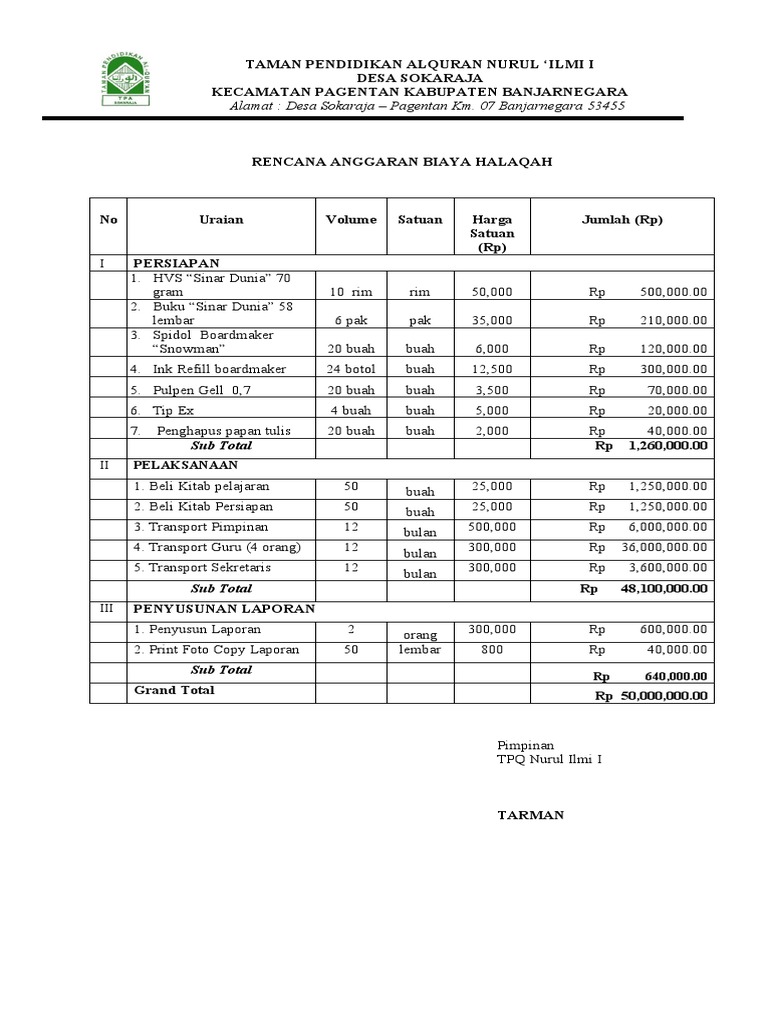 TAMAN PENDIDIKAN ALQURAN TPA SOKARAJA

TAMAN PENDIDIKAN ALQURAN NURUL 'ILMI I
DESA SOKARAJA
KECAMATAN PAGENTAN KABUPATEN BANJARNEGARA
Alamat : Desa Sokaraja – Pagentan Km. 07 Banjarnegara 53455

RENCANA ANGGARAN BIAYA HALAQAH

| No | Uraian | Volume | Satuan | Harga Satuan (Rp) | Jumlah (Rp) |
|---|---|---|---|---|---|
| I | PERSIAPAN | | | | |
| | 1. HVS "Sinar Dunia" 70 gram | 10 rim | rim | 50,000 | Rp 500,000.00 |
| | 2. Buku "Sinar Dunia" 58 lembar | 6 pak | pak | 35,000 | Rp 210,000.00 |
| | 3. Spidol Boardmaker "Snowman" | 20 buah | buah | 6,000 | Rp 120,000.00 |
| | 4. Ink Refill boardmaker | 24 botol | buah | 12,500 | Rp 300,000.00 |
| | 5. Pulpen Gell 0,7 | 20 buah | buah | 3,500 | Rp 70,000.00 |
| | 6. Tip Ex | 4 buah | buah | 5,000 | Rp 20,000.00 |
| | 7. Penghapus papan tulis | 20 buah | buah | 2,000 | Rp 40,000.00 |
| | Sub Total | | | | Rp 1,260,000.00 |
| II | PELAKSANAAN | | | | |
| | 1. Beli Kitab pelajaran | 50 | buah | 25,000 | Rp 1,250,000.00 |
| | 2. Beli Kitab Persiapan | 50 | buah | 25,000 | Rp 1,250,000.00 |
| | 3. Transport Pimpinan | 12 | bulan | 500,000 | Rp 6,000,000.00 |
| | 4. Transport Guru (4 orang) | 12 | bulan | 300,000 | Rp 36,000,000.00 |
| | 5. Transport Sekretaris | 12 | bulan | 300,000 | Rp 3,600,000.00 |
| | Sub Total | | | | Rp 48,100,000.00 |
| III | PENYUSUNAN LAPORAN | | | | |
| | 1. Penyusun Laporan | 2 | orang | 300,000 | Rp 600,000.00 |
| | 2. Print Foto Copy Laporan | 50 | lembar | 800 | Rp 40,000.00 |
| | Sub Total | | | | Rp 640,000.00 |
| | Grand Total | | | | Rp 50,000,000.00 |

Pimpinan
TPQ Nurul Ilmi I

TARMAN